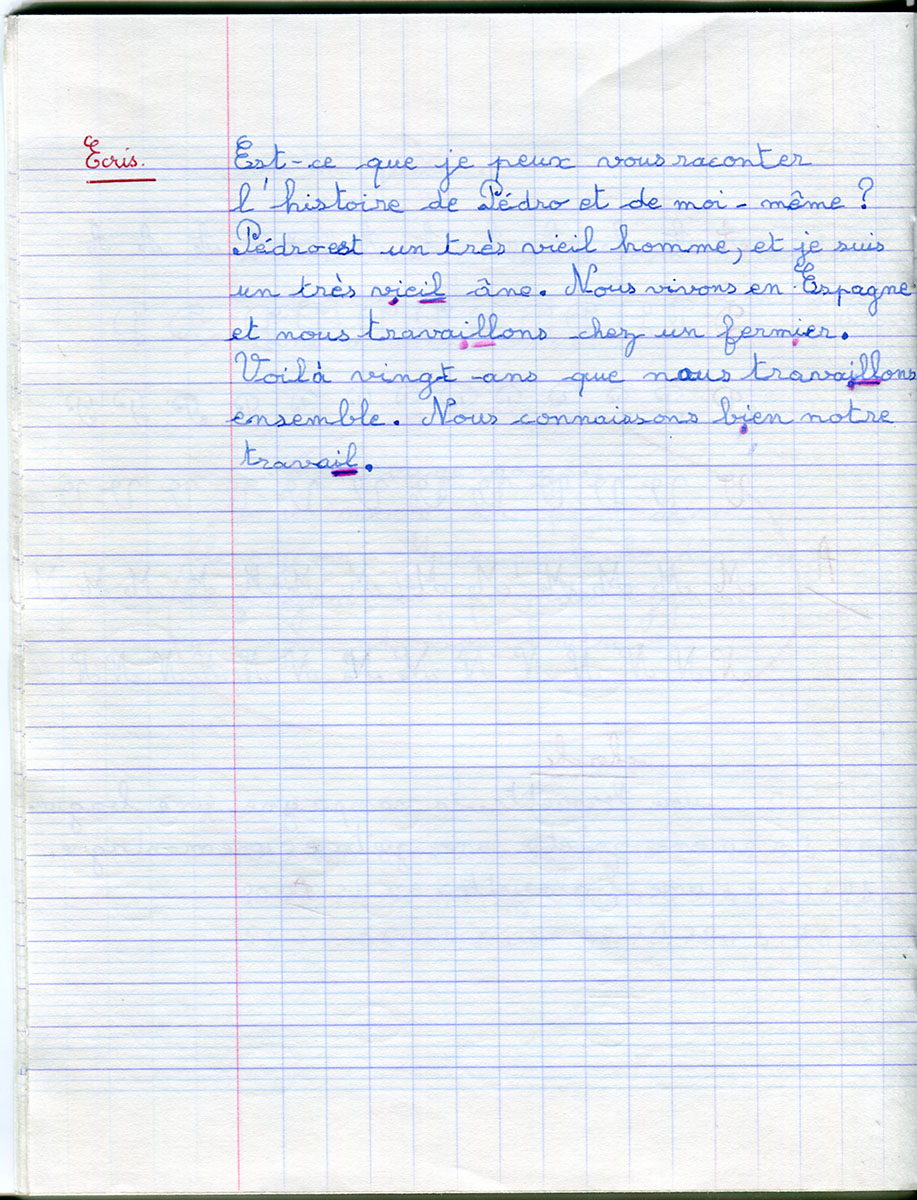 Ecris.

Est-ce que je peux vous raconter l'histoire de Pédro et de moi-même ? Pédro est un très vieil homme, et je suis un très vieil âne. Nous vivons en Espagne et nous travaillons chez un fermier. Voilà vingt ans que nous travaillons ensemble. Nous connaissons bien notre travail.